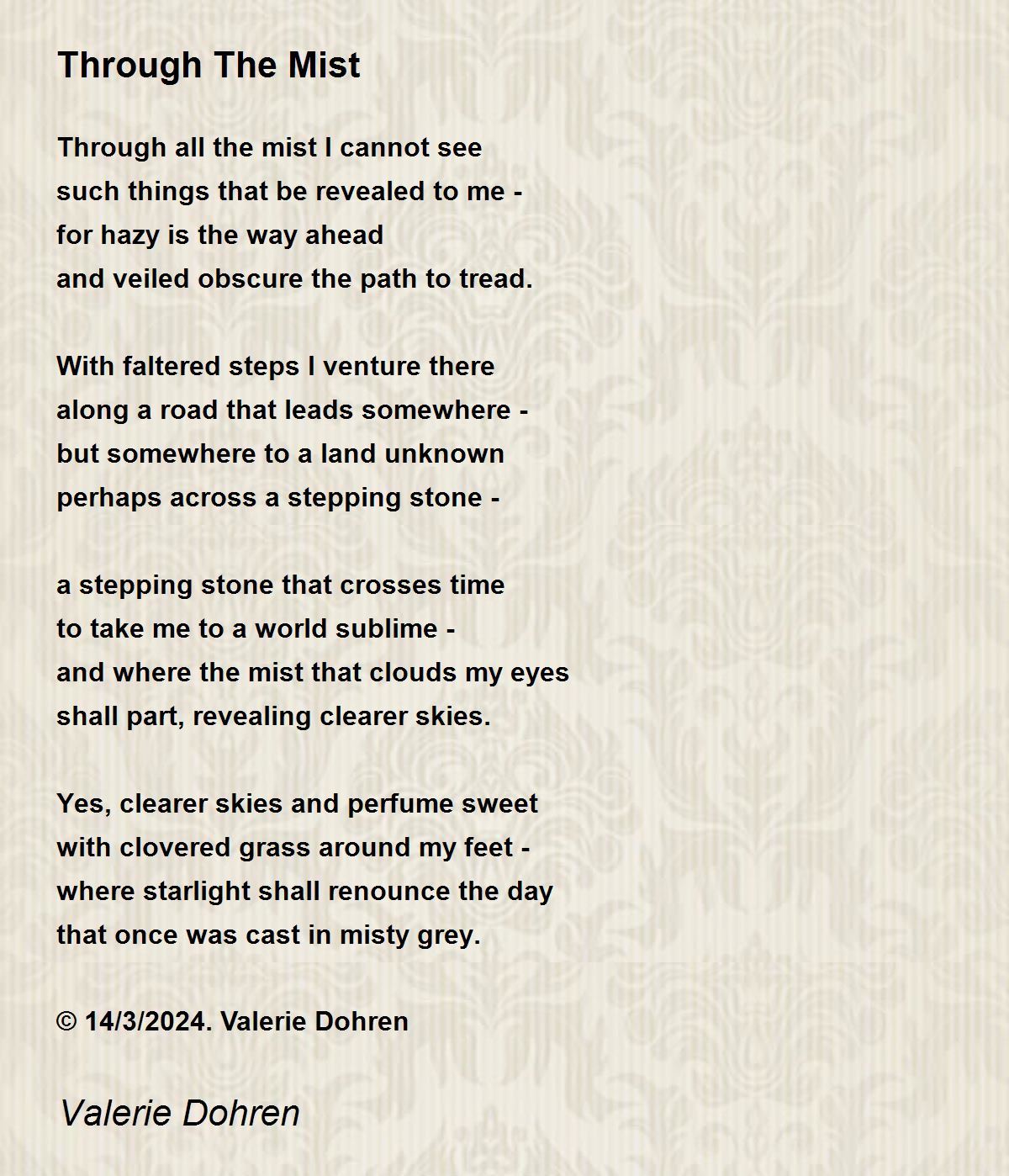 Through The Mist

Through all the mist I cannot see
such things that be revealed to me -
for hazy is the way ahead
and veiled obscure the path to tread.

With faltered steps I venture there
along a road that leads somewhere -
but somewhere to a land unknown
perhaps across a stepping stone -

a stepping stone that crosses time
to take me to a world sublime -
and where the mist that clouds my eyes
shall part, revealing clearer skies.

Yes, clearer skies and perfume sweet
with clovered grass around my feet -
where starlight shall renounce the day
that once was cast in misty grey.

© 14/3/2024. Valerie Dohren

Valerie Dohren